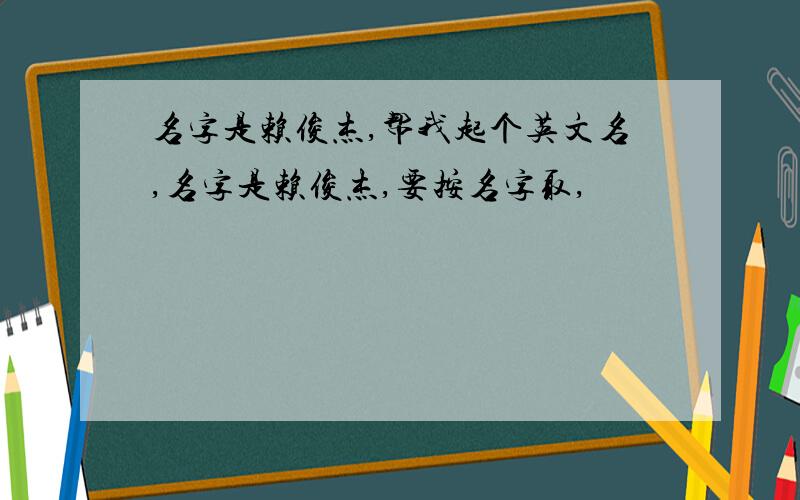 名字是赖俊杰,帮我起个英文名,名字是赖俊杰,要按名字取,